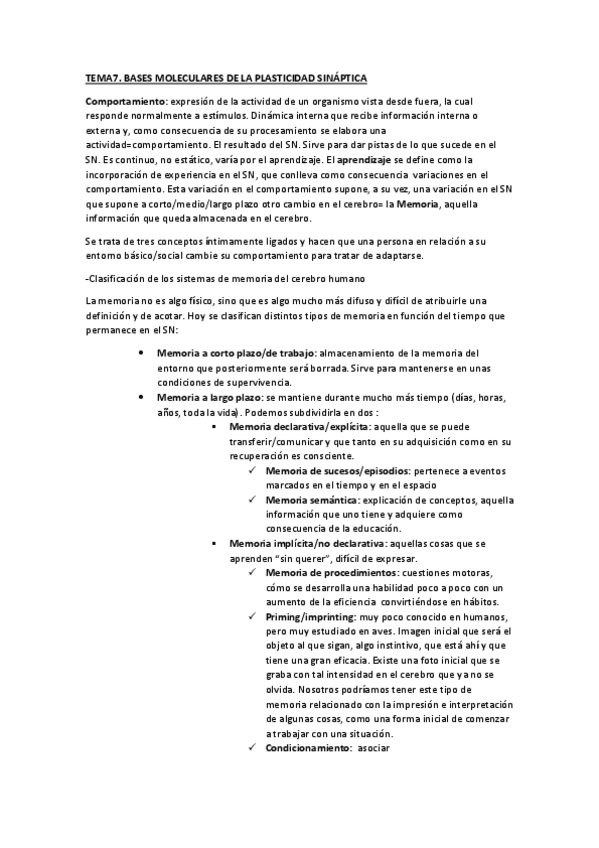 TEMA7. BASES MOLECULARES DE LA PLASTICIDAD SINÁPTICA

Comportamiento: expresión de la actividad de un organismo vista desde fuera, la cual responde normalmente a estímulos. Dinámica interna que recibe información interna o externa y, como consecuencia de su procesamiento se elabora una actividad=comportamiento. El resultado del SN. Sirve para dar pistas de lo que sucede en el SN. Es continuo, no estático, varía por el aprendizaje. El aprendizaje se define como la incorporación de experiencia en el SN, que conlleva como consecuencia variaciones en el comportamiento. Esta variación en el comportamiento supone, a su vez, una variación en el SN que supone a corto/medio/largo plazo otro cambio en el cerebro= la Memoria, aquella información que queda almacenada en el cerebro.

Se trata de tres conceptos íntimamente ligados y hacen que una persona en relación a su entorno básico/social cambie su comportamiento para tratar de adaptarse.

-Clasificación de los sistemas de memoria del cerebro humano

La memoria no es algo físico, sino que es algo mucho más difuso y difícil de atribuirle una definición y de acotar. Hoy se clasifican distintos tipos de memoria en función del tiempo que permanece en el SN:

• Memoria a corto plazo/de trabajo: almacenamiento de la memoria del entorno que posteriormente será borrada. Sirve para mantenerse en unas condiciones de supervivencia.
• Memoria a largo plazo: se mantiene durante mucho más tiempo (días, horas, años, toda la vida). Podemos subdividirla en dos :
  ▪ Memoria declarativa/explícita: aquella que se puede transferir/comunicar y que tanto en su adquisición como en su recuperación es consciente.
    ✓ Memoria de sucesos/episodios: pertenece a eventos marcados en el tiempo y en el espacio
    ✓ Memoria semántica: explicación de conceptos, aquella información que uno tiene y adquiere como consecuencia de la educación.
  ▪ Memoria implícita/no declarativa: aquellas cosas que se aprenden "sin querer", difícil de expresar.
    ✓ Memoria de procedimientos: cuestiones motoras, cómo se desarrolla una habilidad poco a poco con un aumento de la eficiencia convirtiéndose en hábitos.
    ✓ Priming/imprinting: muy poco conocido en humanos, pero muy estudiado en aves. Imagen inicial que será el objeto al que sigan, algo instintivo, que está ahí y que tiene una gran eficacia. Existe una foto inicial que se graba con tal intensidad en el cerebro que ya no se olvida. Nosotros podríamos tener este tipo de memoria relacionado con la impresión e interpretación de algunas cosas, como una forma inicial de comenzar a trabajar con una situación.
    ✓ Condicionamiento: asociar